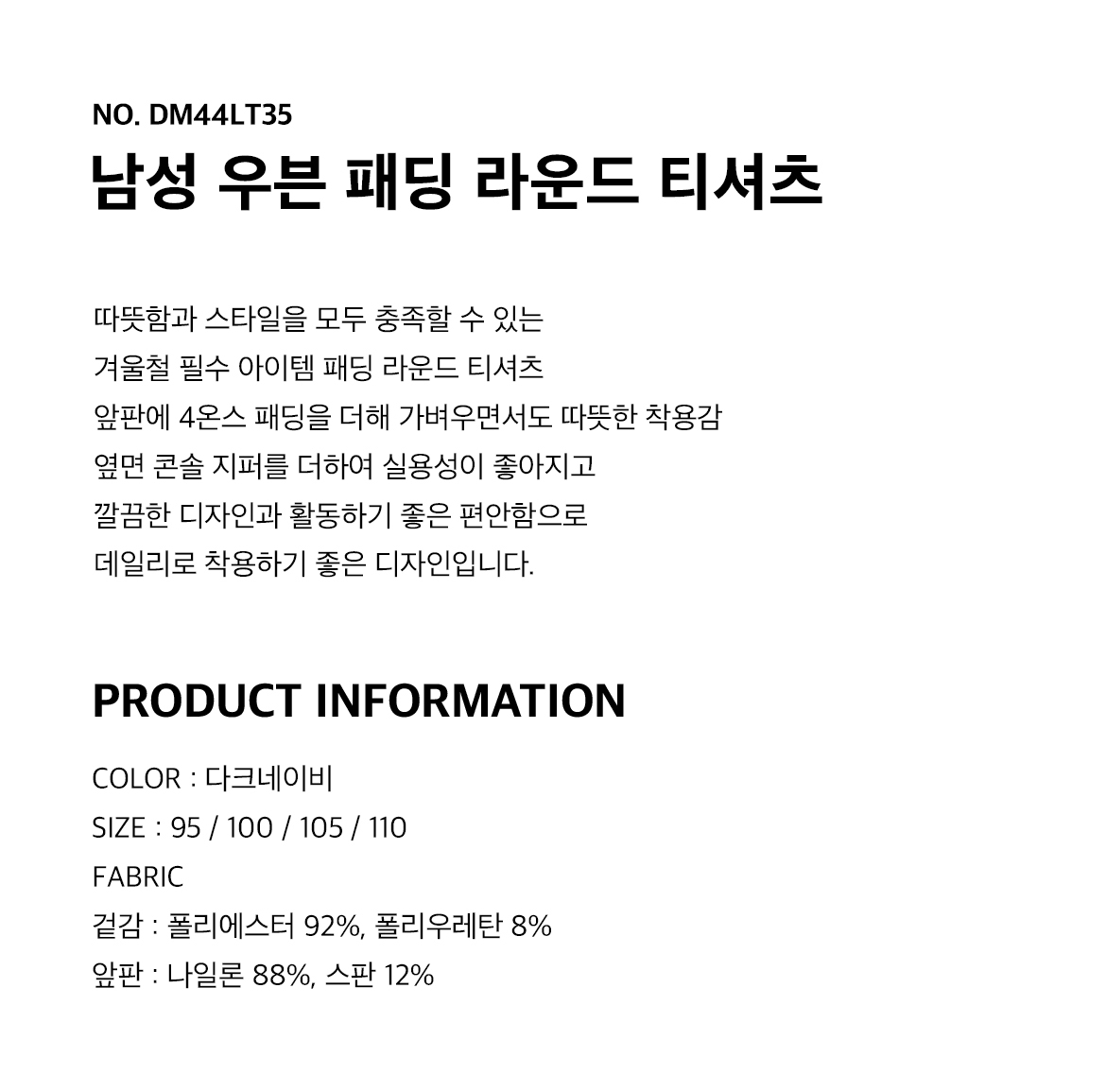 NO. DM44LT35
남성 우븐 패딩 라운드 티셔츠

따뜻함과 스타일을 모두 충족할 수 있는
겨울철 필수 아이템 패딩 라운드 티셔츠
앞판에 4온스 패딩을 더해 가벼우면서도 따뜻한 착용감
옆면 콘솔 지퍼를 더하여 실용성이 좋아지고
깔끔한 디자인과 활동하기 좋은 편안함으로
데일리로 착용하기 좋은 디자인입니다.

PRODUCT INFORMATION

COLOR : 다크네이비
SIZE : 95 / 100 / 105 / 110
FABRIC
겉감 : 폴리에스터 92%, 폴리우레탄 8%
앞판 : 나일론 88%, 스판 12%